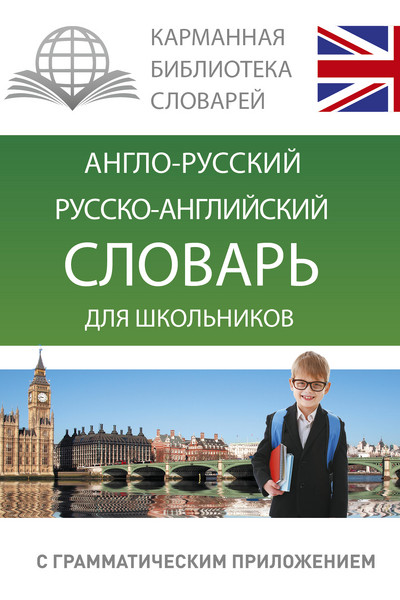 КАРМАННАЯ
БИБЛИОТЕКА
СЛОВАРЕЙ

АНГЛО-РУССКИЙ
РУССКО-АНГЛИЙСКИЙ
СЛОВАРЬ
ДЛЯ ШКОЛЬНИКОВ

С ГРАММАТИЧЕСКИМ ПРИЛОЖЕНИЕМ